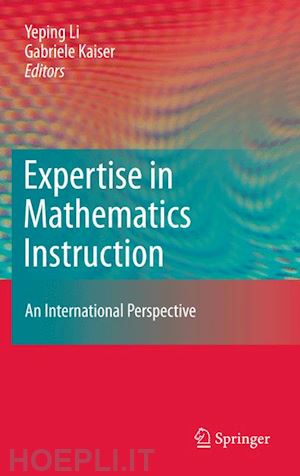 Yeping Li
Gabriele Kaiser
Editors

Expertise in Mathematics Instruction

An International Perspective

Springer

HOEPLI.IT